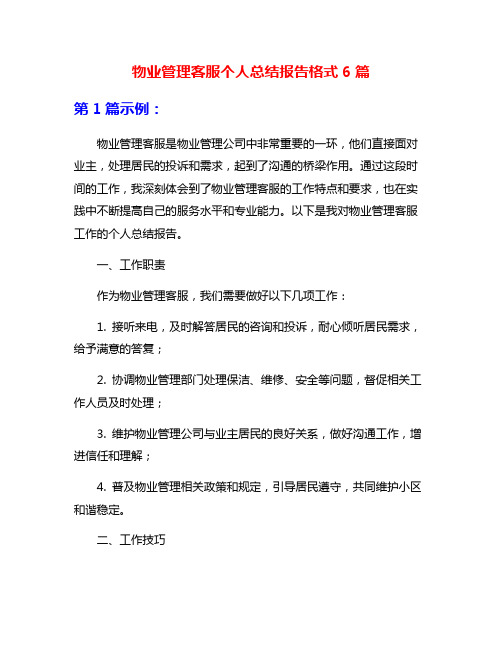 物业管理客服个人总结报告格式 6 篇

第 1 篇示例：

物业管理客服是物业管理公司中非常重要的一环，他们直接面对业主，处理居民的投诉和需求，起到了沟通的桥梁作用。通过这段时间的工作，我深刻体会到了物业管理客服的工作特点和要求，也在实践中不断提高自己的服务水平和专业能力。以下是我对物业管理客服工作的个人总结报告。

一、工作职责

作为物业管理客服，我们需要做好以下几项工作：

1. 接听来电，及时解答居民的咨询和投诉，耐心倾听居民需求，给予满意的答复；

2. 协调物业管理部门处理保洁、维修、安全等问题，督促相关工作人员及时处理；

3. 维护物业管理公司与业主居民的良好关系，做好沟通工作，增进信任和理解；

4. 普及物业管理相关政策和规定，引导居民遵守，共同维护小区和谐稳定。

二、工作技巧